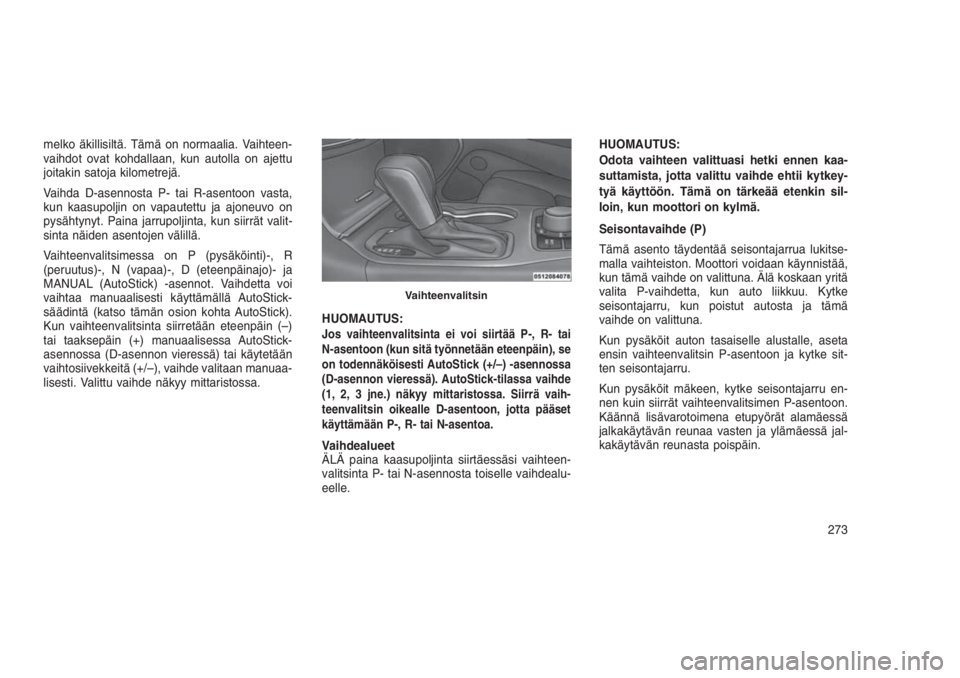 melko äkillisiltä. Tämä on normaalia. Vaihteenvaihdot ovat kohdallaan, kun autolla on ajettu joitakin satoja kilometrejä.

Vaihda D-asennosta P- tai R-asentoon vasta, kun kaasupoljin on vapautettu ja ajoneuvo on pysähtynyt. Paina jarrupoljinta, kun siirrät valitsinta näiden asentojen välillä.

Vaihteenvalitsimessa on P (pysäköinti)-, R (peruutus)-, N (vapaa)-, D (eteenpäinajo)- ja MANUAL (AutoStick) -asennot. Vaihdetta voi vaihtaa manuaalisesti käyttämällä AutoStick-säädintä (katso tämän osion kohta AutoStick). Kun vaihteenvalitsinta siirretään eteenpäin (–) tai taaksepäin (+) manuaalisessa AutoStick-asennossa (D-asennon vieressä) tai käytetään vaihtosiivekkeitä (+/–), vaihde valitaan manuaalisesti. Valittu vaihde näkyy mittaristossa.

0512084078

Vaihteenvalitsin

HUOMAUTUS:
Jos vaihteenvalitsinta ei voi siirtää P-, R- tai N-asentoon (kun sitä työnnetään eteenpäin), se on todennäköisesti AutoStick (+/–) -asennossa (D-asennon vieressä). AutoStick-tilassa vaihde (1, 2, 3 jne.) näkyy mittaristossa. Siirrä vaihteenvalitsin oikealle D-asentoon, jotta pääset käyttämään P-, R- tai N-asentoa.

Vaihdealueet
ÄLÄ paina kaasupoljinta siirtäessäsi vaihteenvalitsinta P- tai N-asennosta toiselle vaihdealueelle.

HUOMAUTUS:
Odota vaihteen valittuasi hetki ennen kaasuttamista, jotta valittu vaihde ehtii kytkeytyä käyttöön. Tämä on tärkeää etenkin silloin, kun moottori on kylmä.

Seisontavaihde (P)
Tämä asento täydentää seisontajarrua lukitsemalla vaihteiston. Moottori voidaan käynnistää, kun tämä vaihde on valittuna. Älä koskaan yritä valita P-vaihdetta, kun auto liikkuu. Kytke seisontajarru, kun poistut autosta ja tämä vaihde on valittuna.

Kun pysäköit auton tasaiselle alustalle, aseta ensin vaihteenvalitsin P-asentoon ja kytke sitten seisontajarru.

Kun pysäköit mäkeen, kytke seisontajarru ennen kuin siirrät vaihteenvalitsimen P-asentoon. Käännä lisävarotoimena etupyörät alamäessä jalkakäytävän reunaa vasten ja ylämäessä jalkakäytävän reunasta poispäin.

273

carmanualsonline.info